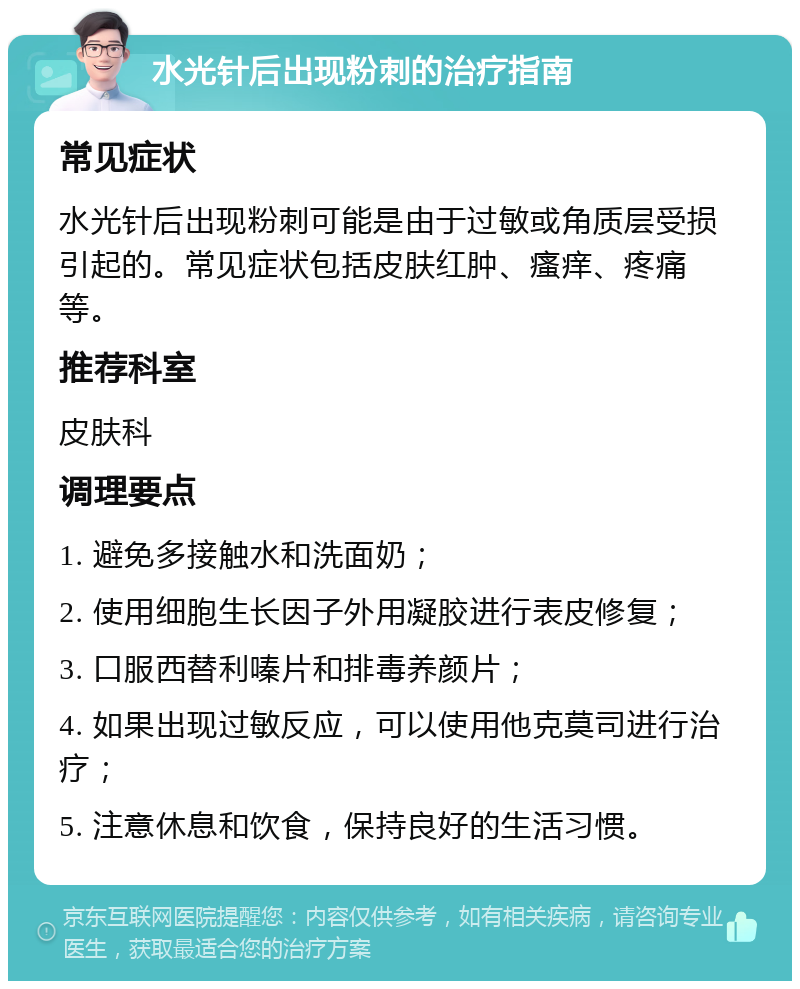 水光针后出现粉刺的治疗指南

常见症状

水光针后出现粉刺可能是由于过敏或角质层受损引起的。常见症状包括皮肤红肿、瘙痒、疼痛等。

推荐科室

皮肤科

调理要点

1. 避免多接触水和洗面奶；

2. 使用细胞生长因子外用凝胶进行表皮修复；

3. 口服西替利嗪片和排毒养颜片；

4. 如果出现过敏反应，可以使用他克莫司进行治疗；

5. 注意休息和饮食，保持良好的生活习惯。

京东互联网医院提醒您：内容仅供参考，如有相关疾病，请咨询专业医生，获取最适合您的治疗方案